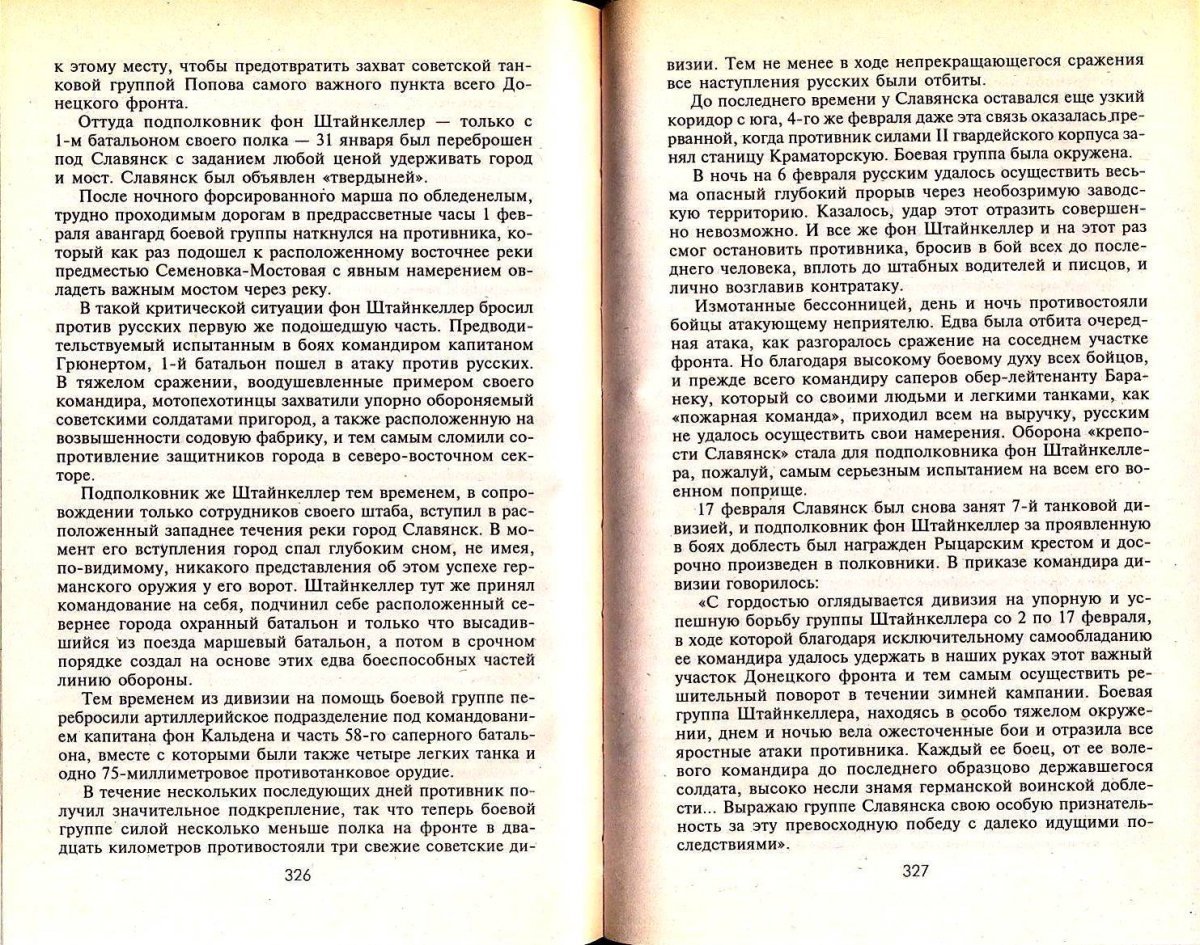 к этому месту, чтобы предотвратить захват советской танковой группой Попова самого важного пункта всего Донецкого фронта.

Оттуда подполковник фон Штайнкеллер — только с 1-м батальоном своего полка — 31 января был переброшен под Славянск с заданием любой ценой удерживать город и мост. Славянск был объявлен «твердыней».

После ночного форсированного марша по обледенелым, трудно проходимым дорогам в предрассветные часы 1 февраля авангард боевой группы наткнулся на противника, который как раз подошел к расположенному восточнее реки предместью Семеновка-Мостовая с явным намерением овладеть важным мостом через реку.

В такой критической ситуации фон Штайнкеллер бросил против русских первую же подошедшую часть. Предводительствуемый испытанным в боях командиром капитаном Грюнертом, 1-й батальон пошел в атаку против русских. В тяжелом сражении, воодушевленные примером своего командира, мотопехотинцы захватили упорно обороняемый советскими солдатами пригород, а также расположенную на возвышенности содовую фабрику, и тем самым сломили сопротивление защитников города в северо-восточном секторе.

Подполковник же Штайнкеллер тем временем, в сопровождении только сотрудников своего штаба, вступил в расположенный западнее течения реки город Славянск. В момент его вступления город спал глубоким сном, не имея, по-видимому, никакого представления об этом успехе германского оружия у его ворот. Штайнкеллер тут же принял командование на себя, подчинил себе расположенный севернее города охранный батальон и только что высадившийся из поезда маршевый батальон, а потом в срочном порядке создал на основе этих едва боеспособных частей линию обороны.

Тем временем из дивизии на помощь боевой группе перебросили артиллерийское подразделение под командованием капитана фон Кальдена и часть 58-го саперного батальона, вместе с которыми были также четыре легких танка и одно 75-миллиметровое противотанковое орудие.

В течение нескольких последующих дней противник получил значительное подкрепление, так что теперь боевой группе силой несколько меньше полка на фронте в двадцать километров противостояли три свежие советские ди-

326

визии. Тем не менее в ходе непрекращающегося сражения все наступления русских были отбиты.

До последнего времени у Славянска оставался еще узкий коридор с юга, 4-го же февраля даже эта связь оказалась прерванной, когда противник силами II гвардейского корпуса занял станицу Краматорскую. Боевая группа была окружена.

В ночь на 6 февраля русским удалось осуществить весьма опасный глубокий прорыв через необозримую заводскую территорию. Казалось, удар этот отразить совершенно невозможно. И все же фон Штайнкеллер и на этот раз смог остановить противника, бросив в бой всех до последнего человека, вплоть до штабных водителей и писцов, и лично возглавив контратаку.

Измотанные бессонницей, день и ночь противостояли бойцы атакующему неприятелю. Едва была отбита очередная атака, как разгоралось сражение на соседнем участке фронта. Но благодаря высокому боевому духу всех бойцов, и прежде всего командиру саперов обер-лейтенанту Баранеку, который со своими людьми и легкими танками, как «пожарная команда», приходил всем на выручку, русским не удалось осуществить свои намерения. Оборона «крепости Славянск» стала для подполковника фон Штайнкеллера, пожалуй, самым серьезным испытанием на всем его военном поприще.

17 февраля Славянск был снова занят 7-й танковой дивизией, и подполковник фон Штайнкеллер за проявленную в боях доблесть был награжден Рыцарским крестом и досрочно произведен в полковники. В приказе командира дивизии говорилось:

«С гордостью оглядывается дивизия на упорную и успешную борьбу группы Штайнкеллера со 2 по 17 февраля, в ходе которой благодаря исключительному самообладанию ее командира удалось удержать в наших руках этот важный участок Донецкого фронта и тем самым осуществить решительный поворот в течении зимней кампании. Боевая группа Штайнкеллера, находясь в особо тяжелом окружении, днем и ночью вела ожесточенные бои и отразила все яростные атаки противника. Каждый ее боец, от ее волевого командира до последнего образцово державшегося солдата, высоко несли знамя германской воинской доблести... Выражаю группе Славянска свою особую признательность за эту превосходную победу с далеко идущими последствиями».

327